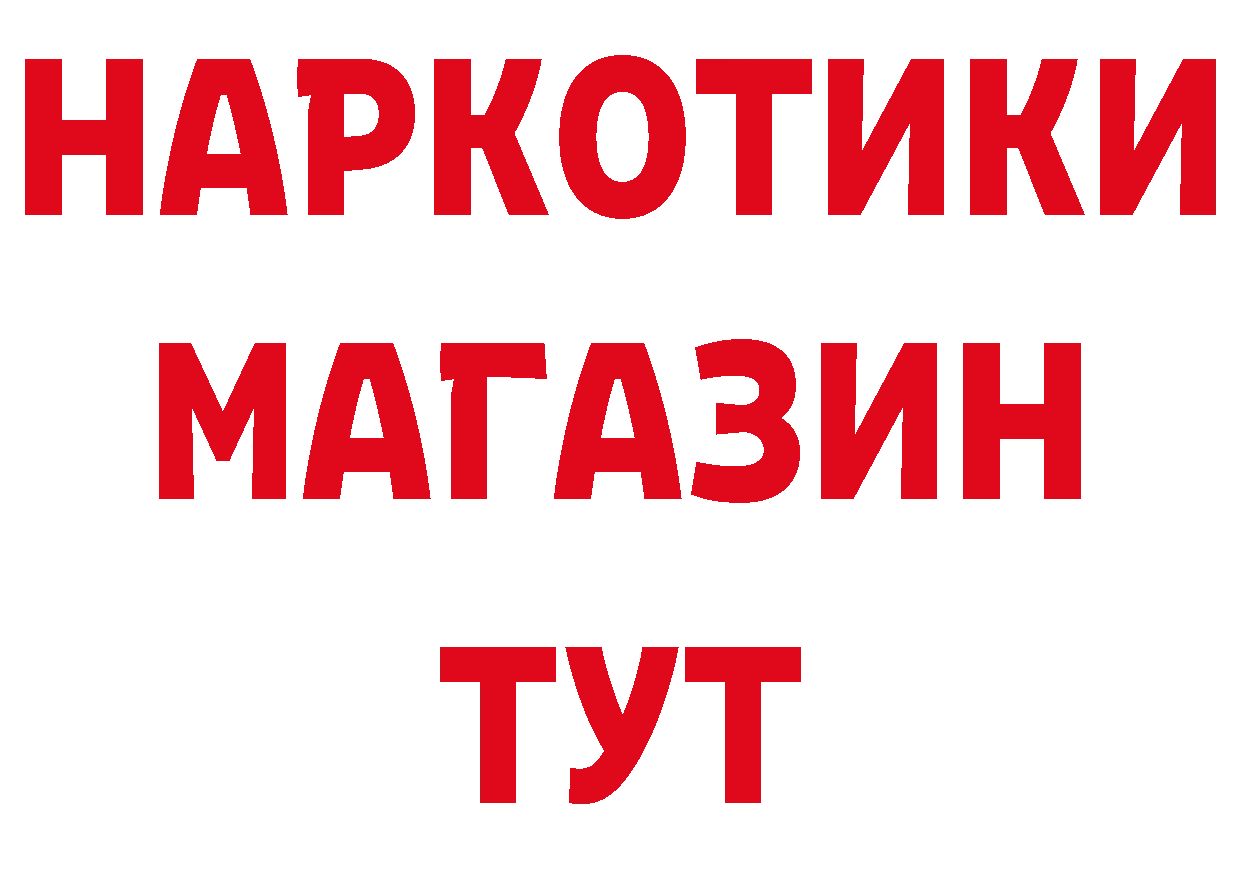 НАРКОТИКИ
МАГАЗИН
ТУТ